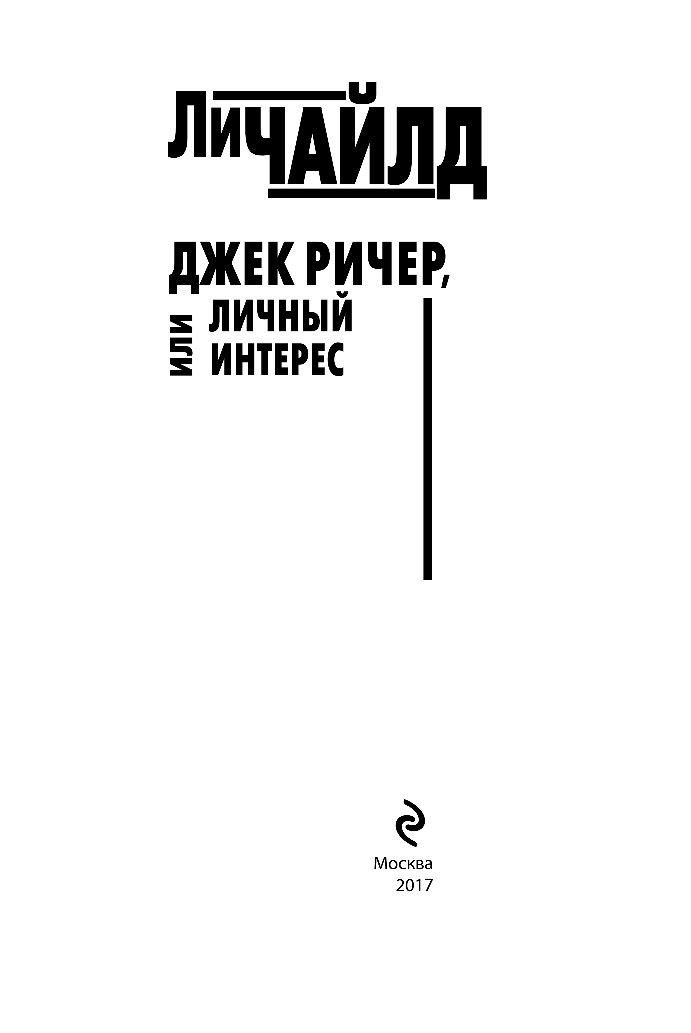 ЛИ ЧАЙЛД

ДЖЕК РИЧЕР,
ИЛИ
ЛИЧНЫЙ
ИНТЕРЕС

Москва
2017